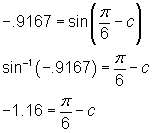 $-.9167 = \sin\left(\frac{\pi}{6} - c\right)$

$\sin^{-1}(-.9167) = \frac{\pi}{6} - c$

$-1.16 = \frac{\pi}{6} - c$